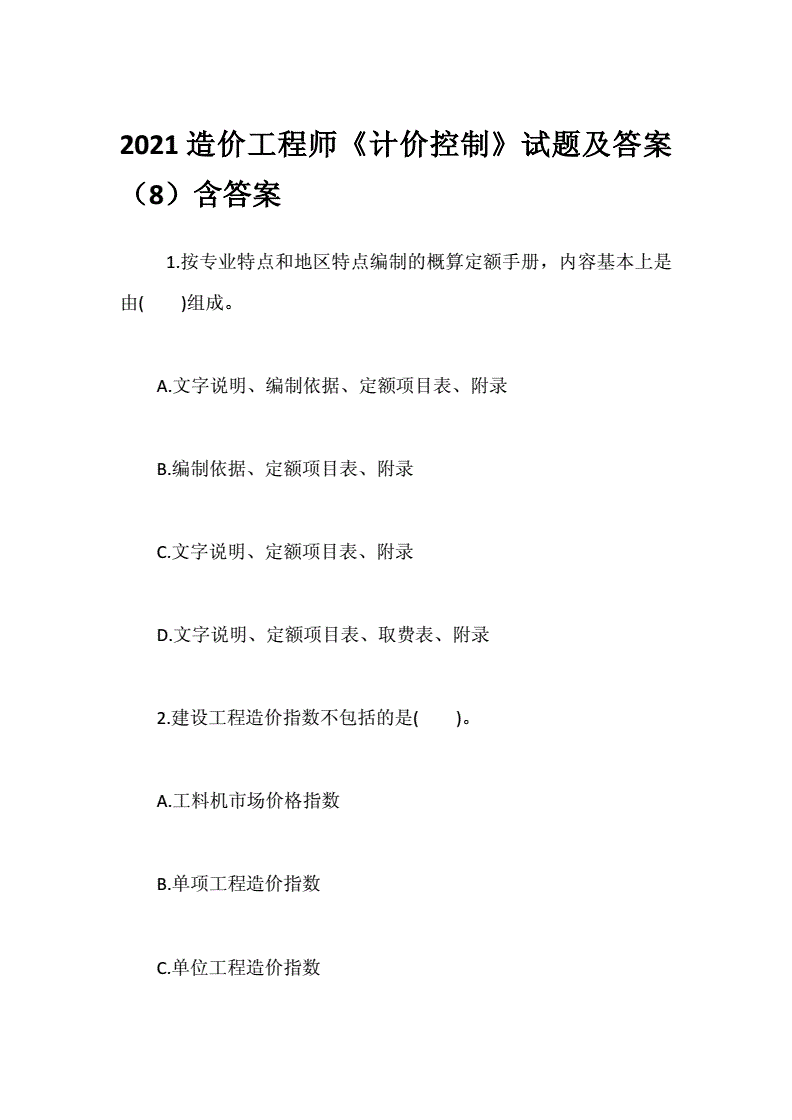 2021 造价工程师《计价控制》试题及答案（8）含答案

1.按专业特点和地区特点编制的概算定额手册，内容基本上是由(　　)组成。

A.文字说明、编制依据、定额项目表、附录

B.编制依据、定额项目表、附录

C.文字说明、定额项目表、附录

D.文字说明、定额项目表、取费表、附录

2.建设工程造价指数不包括的是(　　)。

A.工料机市场价格指数

B.单项工程造价指数

C.单位工程造价指数